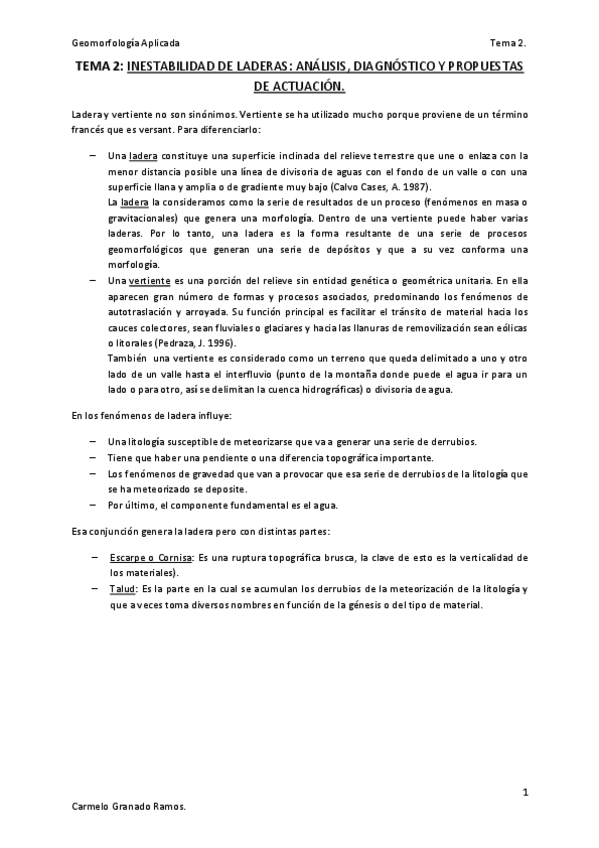 Geomorfología Aplicada

Tema 2.

TEMA 2: INESTABILIDAD DE LADERAS: ANÁLISIS, DIAGNÓSTICO Y PROPUESTAS DE ACTUACIÓN.

Ladera y vertiente no son sinónimos. Vertiente se ha utilizado mucho porque proviene de un término francés que es versant. Para diferenciarlo:

– Una ladera constituye una superficie inclinada del relieve terrestre que une o enlaza con la menor distancia posible una línea de divisoria de aguas con el fondo de un valle o con una superficie llana y amplia o de gradiente muy bajo (Calvo Cases, A. 1987).
La ladera la consideramos como la serie de resultados de un proceso (fenómenos en masa o gravitacionales) que genera una morfología. Dentro de una vertiente puede haber varias laderas. Por lo tanto, una ladera es la forma resultante de una serie de procesos geomorfológicos que generan una serie de depósitos y que a su vez conforma una morfología.

– Una vertiente es una porción del relieve sin entidad genética o geométrica unitaria. En ella aparecen gran número de formas y procesos asociados, predominando los fenómenos de autotraslación y arroyada. Su función principal es facilitar el tránsito de material hacia los cauces colectores, sean fluviales o glaciares y hacia las llanuras de removilización sean eólicas o litorales (Pedraza, J. 1996).
También una vertiente es considerado como un terreno que queda delimitado a uno y otro lado de un valle hasta el interfluvio (punto de la montaña donde puede el agua ir para un lado o para otro, así se delimitan la cuenca hidrográficas) o divisoria de agua.

En los fenómenos de ladera influye:

– Una litología susceptible de meteorizarse que va a generar una serie de derrubios.
– Tiene que haber una pendiente o una diferencia topográfica importante.
– Los fenómenos de gravedad que van a provocar que esa serie de derrubios de la litología que se ha meteorizado se deposite.
– Por último, el componente fundamental es el agua.

Esa conjunción genera la ladera pero con distintas partes:

– Escarpe o Cornisa: Es una ruptura topográfica brusca, la clave de esto es la verticalidad de los materiales).
– Talud: Es la parte en la cual se acumulan los derrubios de la meteorización de la litología y que a veces toma diversos nombres en función de la génesis o del tipo de material.

1

Carmelo Granado Ramos.